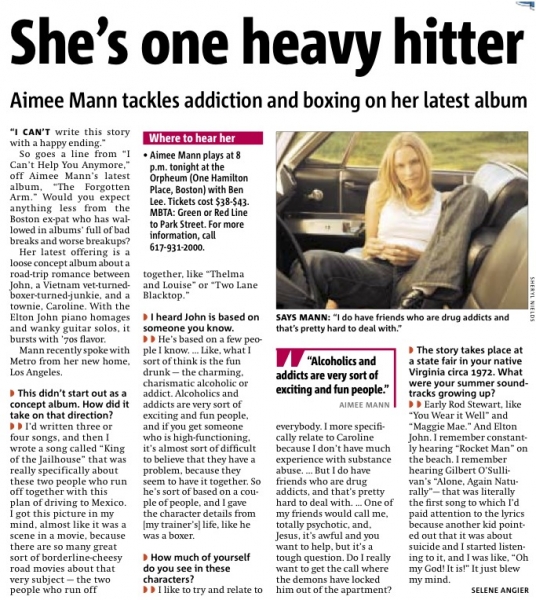 She's one heavy hitter

Aimee Mann tackles addiction and boxing on her latest album

"I CAN'T write this story with a happy ending."

So goes a line from "I Can't Help You Anymore," off Aimee Mann's latest album, "The Forgotten Arm." Would you expect anything less from the Boston ex-pat who has wallowed in albums' full of bad breaks and worse breakups?

Her latest offering is a loose concept album about a road-trip romance between John, a Vietnam vet-turned-boxer-turned-junkie, and a townie, Caroline. With the Elton John piano homages and wanky guitar solos, it bursts with '70s flavor.

Mann recently spoke with Metro from her new home, Los Angeles.

This didn't start out as a concept album. How did it take on that direction?

I'd written three or four songs, and then I wrote a song called "King of the Jailhouse" that was really specifically about these two people who run off together with this plan of driving to Mexico. I got this picture in my mind, almost like it was a scene in a movie, because there are so many great sort of borderline-cheesy road movies about that very subject — the two people who run off together, like "Thelma and Louise" or "Two Lane Blacktop."

Where to hear her

• Aimee Mann plays at 8 p.m. tonight at the Orpheum (One Hamilton Place, Boston) with Ben Lee. Tickets cost $38-$43. MBTA: Green or Red Line to Park Street. For more information, call 617-931-2000.

I heard John is based on someone you know.

He's based on a few people I know. ... Like, what I sort of think is the fun drunk — the charming, charismatic alcoholic or addict. Alcoholics and addicts are very sort of exciting and fun people, and if you get someone who is high-functioning, it's almost sort of difficult to believe that they have a problem, because they seem to have it together. So he's sort of based on a couple of people, and I gave the character details from [my trainer's] life, like he was a boxer.

How much of yourself do you see in these characters?

I like to try and relate to everybody. I more specifically relate to Caroline because I don't have much experience with substance abuse. ... But I do have friends who are drug addicts, and that's pretty hard to deal with. ... One of my friends would call me, totally psychotic, and, Jesus, it's awful and you want to help, but it's a tough question. Do I really want to get the call where the demons have locked him out of the apartment?

SHERYL NIELDS

SAYS MANN: "I do have friends who are drug addicts and that's pretty hard to deal with."

"Alcoholics and addicts are very sort of exciting and fun people."
AIMEE MANN

The story takes place at a state fair in your native Virginia circa 1972. What were your summer soundtracks growing up?

Early Rod Stewart, like "You Wear it Well" and "Maggie Mae." And Elton John. I remember constantly hearing "Rocket Man" on the beach. I remember hearing Gilbert O'Sullivan's "Alone, Again Naturally"— that was literally the first song to which I'd paid attention to the lyrics because another kid pointed out that it was about suicide and I started listening to it, and I was like, "Oh my God! It is!" It just blew my mind.

SELENE ANGIER